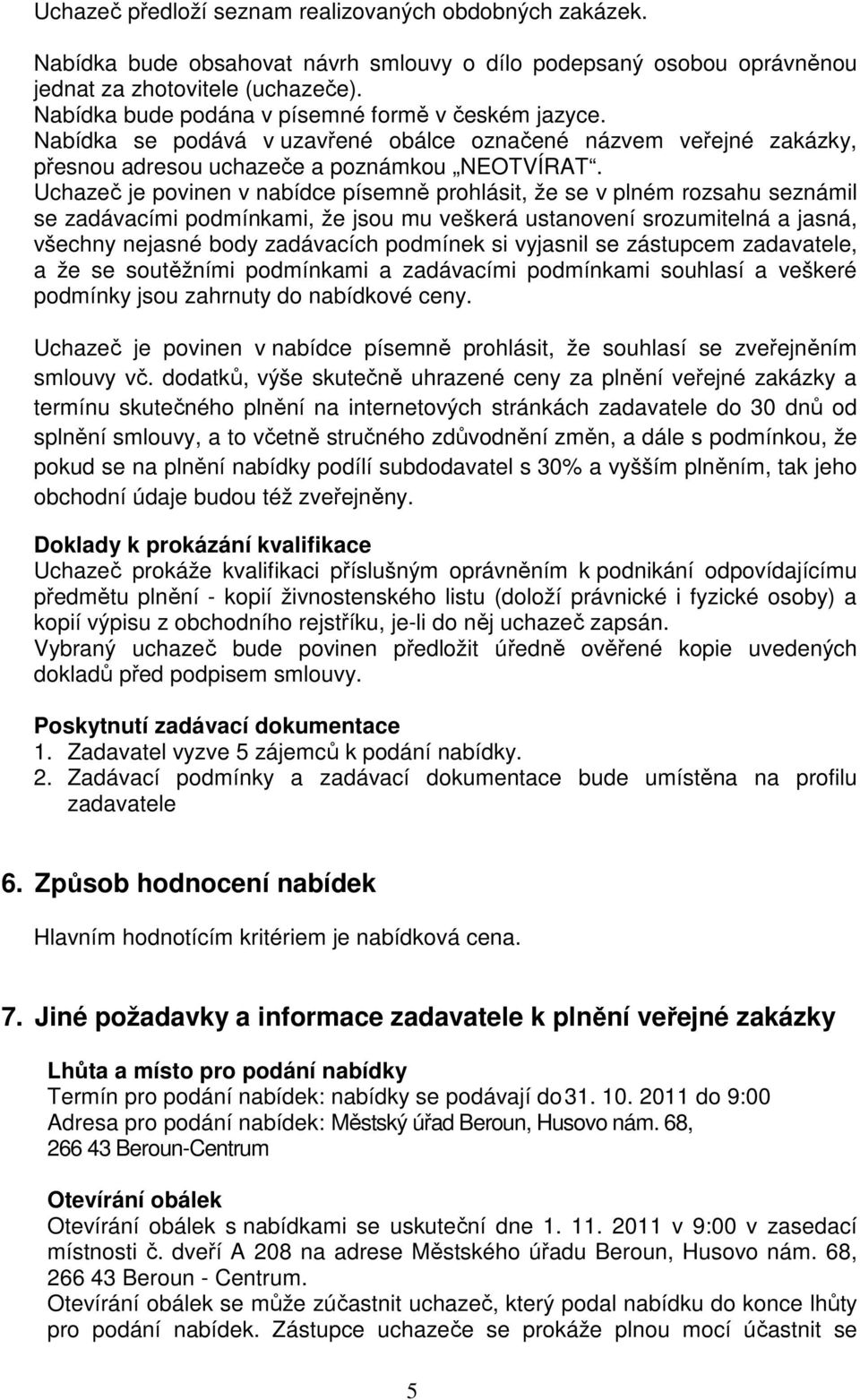 Uchazeč předloží seznam realizovaných obdobných zakázek.

Nabídka bude obsahovat návrh smlouvy o dílo podepsaný osobou oprávněnou jednat za zhotovitele (uchazeče).
Nabídka bude podána v písemné formě v českém jazyce.
Nabídka se podává v uzavřené obálce označené názvem veřejné zakázky, přesnou adresou uchazeče a poznámkou „NEOTVÍRAT“.
Uchazeč je povinen v nabídce písemně prohlásit, že se v plném rozsahu seznámil se zadávacími podmínkami, že jsou mu veškerá ustanovení srozumitelná a jasná, všechny nejasné body zadávacích podmínek si vyjasnil se zástupcem zadavatele, a že se soutěžními podmínkami a zadávacími podmínkami souhlasí a veškeré podmínky jsou zahrnuty do nabídkové ceny.

Uchazeč je povinen v nabídce písemně prohlásit, že souhlasí se zveřejněním smlouvy vč. dodatků, výše skutečně uhrazené ceny za plnění veřejné zakázky a termínu skutečného plnění na internetových stránkách zadavatele do 30 dnů od splnění smlouvy, a to včetně stručného zdůvodnění změn, a dále s podmínkou, že pokud se na plnění nabídky podílí subdodavatel s 30% a vyšším plněním, tak jeho obchodní údaje budou též zveřejněny.

Doklady k prokázání kvalifikace
Uchazeč prokáže kvalifikaci příslušným oprávněním k podnikání odpovídajícímu předmětu plnění - kopií živnostenského listu (doloží právnické i fyzické osoby) a kopií výpisu z obchodního rejstříku, je-li do něj uchazeč zapsán.
Vybraný uchazeč bude povinen předložit úředně ověřené kopie uvedených dokladů před podpisem smlouvy.

Poskytnutí zadávací dokumentace
1. Zadavatel vyzve 5 zájemců k podání nabídky.
2. Zadávací podmínky a zadávací dokumentace bude umístěna na profilu zadavatele

6. Způsob hodnocení nabídek

Hlavním hodnotícím kritériem je nabídková cena.

7. Jiné požadavky a informace zadavatele k plnění veřejné zakázky

Lhůta a místo pro podání nabídky
Termín pro podání nabídek: nabídky se podávají do 31. 10. 2011 do 9:00
Adresa pro podání nabídek: Městský úřad Beroun, Husovo nám. 68, 266 43 Beroun-Centrum

Otevírání obálek
Otevírání obálek s nabídkami se uskuteční dne 1. 11. 2011 v 9:00 v zasedací místnosti č. dveří A 208 na adrese Městského úřadu Beroun, Husovo nám. 68, 266 43 Beroun - Centrum.
Otevírání obálek se může zúčastnit uchazeč, který podal nabídku do konce lhůty pro podání nabídek. Zástupce uchazeče se prokáže plnou mocí účastnit se

5